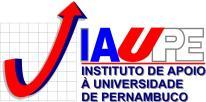 IAUPE

INSTITUTO DE APOIO
À UNIVERSIDADE
DE PERNAMBUCO